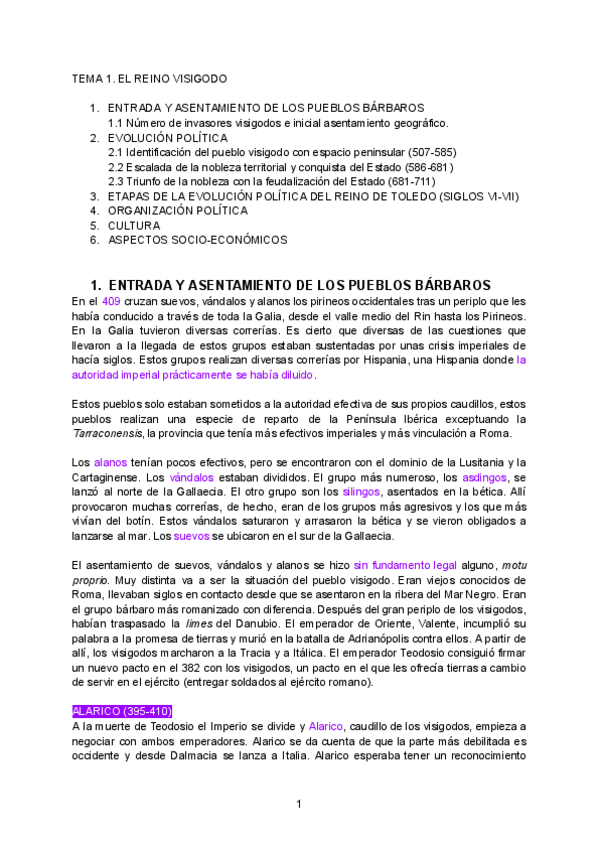 TEMA 1. EL REINO VISIGODO

1. ENTRADA Y ASENTAMIENTO DE LOS PUEBLOS BÁRBAROS
1.1 Número de invasores visigodos e inicial asentamiento geográfico.
2. EVOLUCIÓN POLÍTICA
2.1 Identificación del pueblo visigodo con espacio peninsular (507-585)
2.2 Escalada de la nobleza territorial y conquista del Estado (586-681)
2.3 Triunfo de la nobleza con la feudalización del Estado (681-711)
3. ETAPAS DE LA EVOLUCIÓN POLÍTICA DEL REINO DE TOLEDO (SIGLOS VI-VII)
4. ORGANIZACIÓN POLÍTICA
5. CULTURA
6. ASPECTOS SOCIO-ECONÓMICOS

1. ENTRADA Y ASENTAMIENTO DE LOS PUEBLOS BÁRBAROS

En el 409 cruzan suevos, vándalos y alanos los pirineos occidentales tras un periplo que les había conducido a través de toda la Galia, desde el valle medio del Rin hasta los Pirineos. En la Galia tuvieron diversas correrías. Es cierto que diversas de las cuestiones que llevaron a la llegada de estos grupos estaban sustentadas por unas crisis imperiales de hacía siglos. Estos grupos realizan diversas correrías por Hispania, una Hispania donde la autoridad imperial prácticamente se había diluido.

Estos pueblos solo estaban sometidos a la autoridad efectiva de sus propios caudillos, estos pueblos realizan una especie de reparto de la Península Ibérica exceptuando la Tarraconensis, la provincia que tenía más efectivos imperiales y más vinculación a Roma.

Los alanos tenían pocos efectivos, pero se encontraron con el dominio de la Lusitania y la Cartaginense. Los vándalos estaban divididos. El grupo más numeroso, los asdingos, se lanzó al norte de la Gallaecia. El otro grupo son los silingos, asentados en la bética. Allí provocaron muchas correrías, de hecho, eran de los grupos más agresivos y los que más vivían del botín. Estos vándalos saturaron y arrasaron la bética y se vieron obligados a lanzarse al mar. Los suevos se ubicaron en el sur de la Gallaecia.

El asentamiento de suevos, vándalos y alanos se hizo sin fundamento legal alguno, motu proprio. Muy distinta va a ser la situación del pueblo visigodo. Eran viejos conocidos de Roma, llevaban siglos en contacto desde que se asentaron en la ribera del Mar Negro. Eran el grupo bárbaro más romanizado con diferencia. Después del gran periplo de los visigodos, habían traspasado la limes del Danubio. El emperador de Oriente, Valente, incumplió su palabra a la promesa de tierras y murió en la batalla de Adrianópolis contra ellos. A partir de allí, los visigodos marcharon a la Tracia y a Itálica. El emperador Teodosio consiguió firmar un nuevo pacto en el 382 con los visigodos, un pacto en el que les ofrecía tierras a cambio de servir en el ejército (entregar soldados al ejército romano).

ALARICO (395-410)
A la muerte de Teodosio el Imperio se divide y Alarico, caudillo de los visigodos, empieza a negociar con ambos emperadores. Alarico se da cuenta de que la parte más debilitada es occidente y desde Dalmacia se lanza a Italia. Alarico esperaba tener un reconocimiento

1